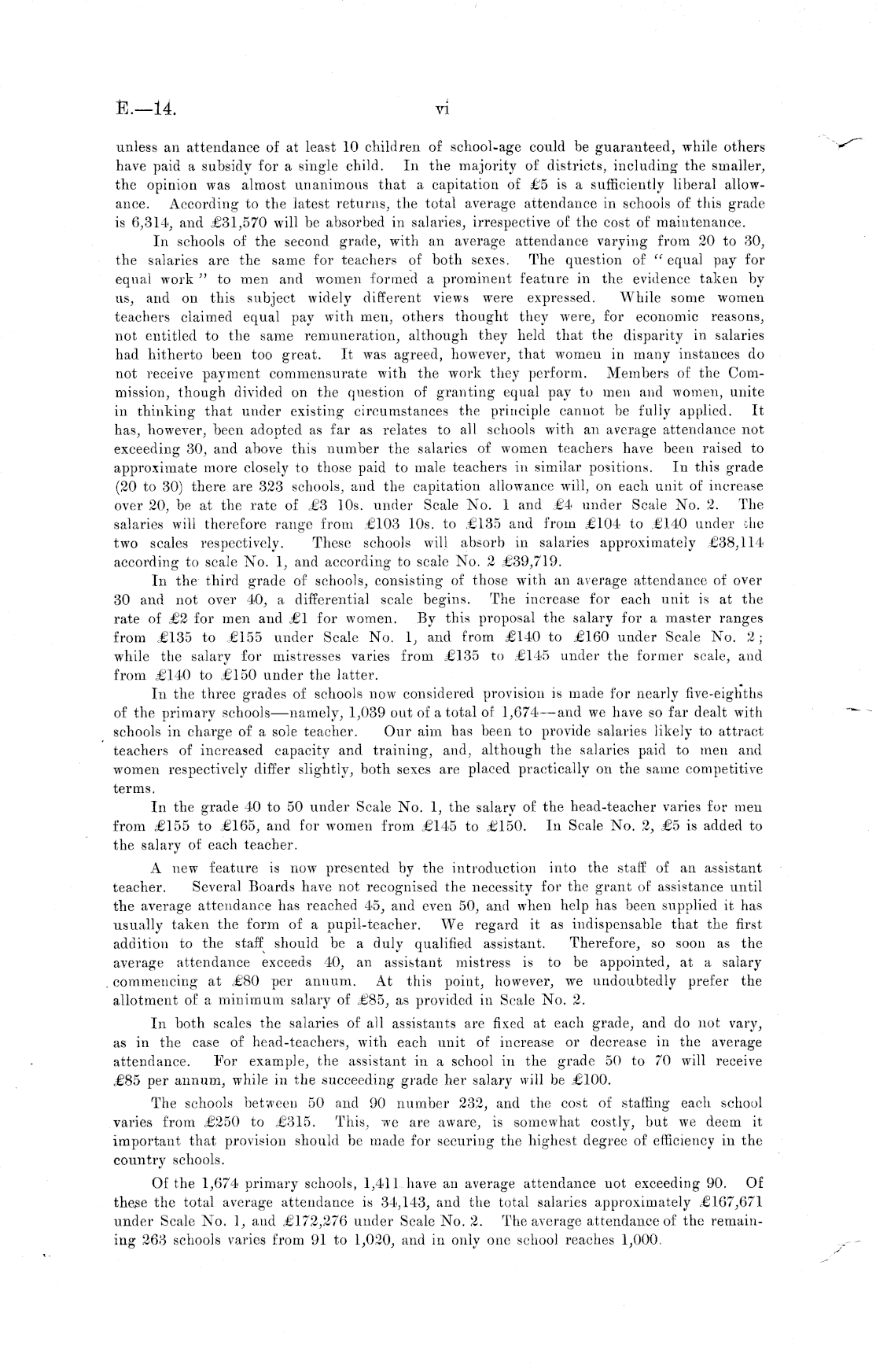 E.—14. vi

unless an attendance of at least 10 children of school-age could be guaranteed, while others have paid a subsidy for a single child. In the majority of districts, including the smaller, the opinion was almost unanimous that a capitation of £5 is a sufficiently liberal allowance. According to the latest returns, the total average attendance in schools of this grade is 6,314, and £31,570 will be absorbed in salaries, irrespective of the cost of maintenance.

In schools of the second grade, with an average attendance varying from 20 to 30, the salaries are the same for teachers of both sexes. The question of "equal pay for equal work" to men and women formed a prominent feature in the evidence taken by us, and on this subject widely different views were expressed. While some women teachers claimed equal pay with men, others thought they were, for economic reasons, not entitled to the same remuneration, although they held that the disparity in salaries had hitherto been too great. It was agreed, however, that women in many instances do not receive payment commensurate with the work they perform. Members of the Commission, though divided on the question of granting equal pay to men and women, unite in thinking that under existing circumstances the principle cannot be fully applied. It has, however, been adopted as far as relates to all schools with an average attendance not exceeding 30, and above this number the salaries of women teachers have been raised to approximate more closely to those paid to male teachers in similar positions. In this grade (20 to 30) there are 323 schools, and the capitation allowance will, on each unit of increase over 20, be at the rate of £3 10s. under Scale No. 1 and £4 under Scale No. 2. The salaries will therefore range from £103 10s. to £135 and from £104 to £140 under the two scales respectively. These schools will absorb in salaries approximately £38,114 according to scale No. 1, and according to scale No. 2 £39,719.

In the third grade of schools, consisting of those with an average attendance of over 30 and not over 40, a differential scale begins. The increase for each unit is at the rate of £2 for men and £1 for women. By this proposal the salary for a master ranges from £135 to £155 under Scale No. 1, and from £140 to £160 under Scale No. 2; while the salary for mistresses varies from £135 to £145 under the former scale, and from £140 to £150 under the latter.

In the three grades of schools now considered provision is made for nearly five-eighths of the primary schools—namely, 1,039 out of a total of 1,674—and we have so far dealt with schools in charge of a sole teacher. Our aim has been to provide salaries likely to attract teachers of increased capacity and training, and, although the salaries paid to men and women respectively differ slightly, both sexes are placed practically on the same competitive terms.

In the grade 40 to 50 under Scale No. 1, the salary of the head-teacher varies for men from £155 to £165, and for women from £145 to £150. In Scale No. 2, £5 is added to the salary of each teacher.

A new feature is now presented by the introduction into the staff of an assistant teacher. Several Boards have not recognised the necessity for the grant of assistance until the average attendance has reached 45, and even 50, and when help has been supplied it has usually taken the form of a pupil-teacher. We regard it as indispensable that the first addition to the staff should be a duly qualified assistant. Therefore, so soon as the average attendance exceeds 40, an assistant mistress is to be appointed, at a salary commencing at £80 per annum. At this point, however, we undoubtedly prefer the allotment of a minimum salary of £85, as provided in Scale No. 2.

In both scales the salaries of all assistants are fixed at each grade, and do not vary, as in the case of head-teachers, with each unit of increase or decrease in the average attendance. For example, the assistant in a school in the grade 50 to 70 will receive £85 per annum, while in the succeeding grade her salary will be £100.

The schools between 50 and 90 number 232, and the cost of staffing each school varies from £250 to £315. This, we are aware, is somewhat costly, but we deem it important that provision should be made for securing the highest degree of efficiency in the country schools.

Of the 1,674 primary schools, 1,411 have an average attendance not exceeding 90. Of these the total average attendance is 34,143, and the total salaries approximately £167,671 under Scale No. 1, and £172,276 under Scale No. 2. The average attendance of the remaining 263 schools varies from 91 to 1,020, and in only one school reaches 1,000.